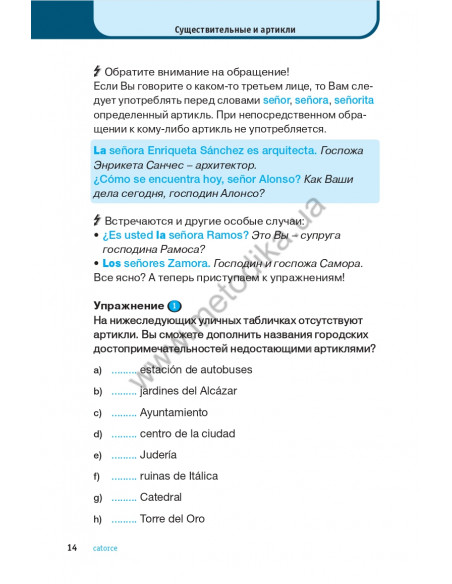 Существительные и артикли

Обратите внимание на обращение!
Если Вы говорите о каком-то третьем лице, то Вам следует употреблять перед словами señor, señora, señorita определенный артикль. При непосредственном обращении к кому-либо артикль не употребляется.

La señora Enriqueta Sánchez es arquitecta. Госпожа Энрикета Санчес – архитектор.
¿Cómo se encuentra hoy, señor Alonso? Как Ваши дела сегодня, господин Алонсо?

Встречаются и другие особые случаи:
• ¿Es usted la señora Ramos? Это Вы – супруга господина Рамоса?
• Los señores Zamora. Господин и госпожа Самора.
Все ясно? А теперь приступаем к упражнениям!

Упражнение 1
На нижеследующих уличных табличках отсутствуют артикли. Вы сможете дополнить названия городских достопримечательностей недостающими артиклями?

a) ......... estación de autobuses
b) ......... jardines del Alcázar
c) ......... Ayuntamiento
d) ......... centro de la ciudad
e) ......... Judería
f) ......... ruinas de Itálica
g) ......... Catedral
h) ......... Torre del Oro

www.metodika.ua

14 catorce